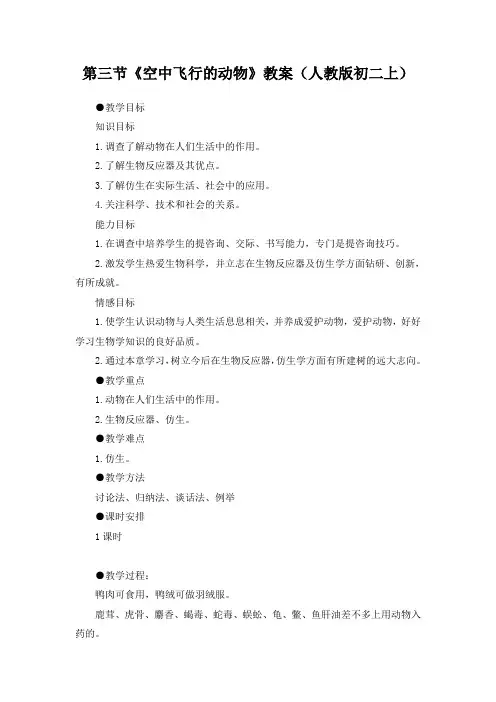 第三节《空中飞行的动物》教案（人教版初二上）

●教学目标

知识目标

1. 调查了解动物在人们生活中的作用。

2. 了解生物反应器及其优点。

3. 了解仿生在实际生活、社会中的应用。

4. 关注科学、技术和社会的关系。

能力目标

1. 在调查中培养学生的提咨询、交际、书写能力，专门是提咨询技巧。

2. 激发学生热爱生物科学，并立志在生物反应器及仿生学方面钻研、创新，有所成就。

情感目标

1. 使学生认识动物与人类生活息息相关，并养成爱护动物，爱护动物，好好学习生物学知识的良好品质。

2. 通过本章学习，树立今后在生物反应器，仿生学方面有所建树的远大志向。

●教学重点

1. 动物在人们生活中的作用。

2. 生物反应器、仿生。

●教学难点

1. 仿生。

●教学方法

讨论法、归纳法、谈话法、例举

●课时安排

1 课时

●教学过程：

鸭肉可食用，鸭绒可做羽绒服。

鹿茸、虎骨、麝香、蝎毒、蛇毒、蜈蚣、龟、鳖、鱼肝油差不多上用动物入药的。